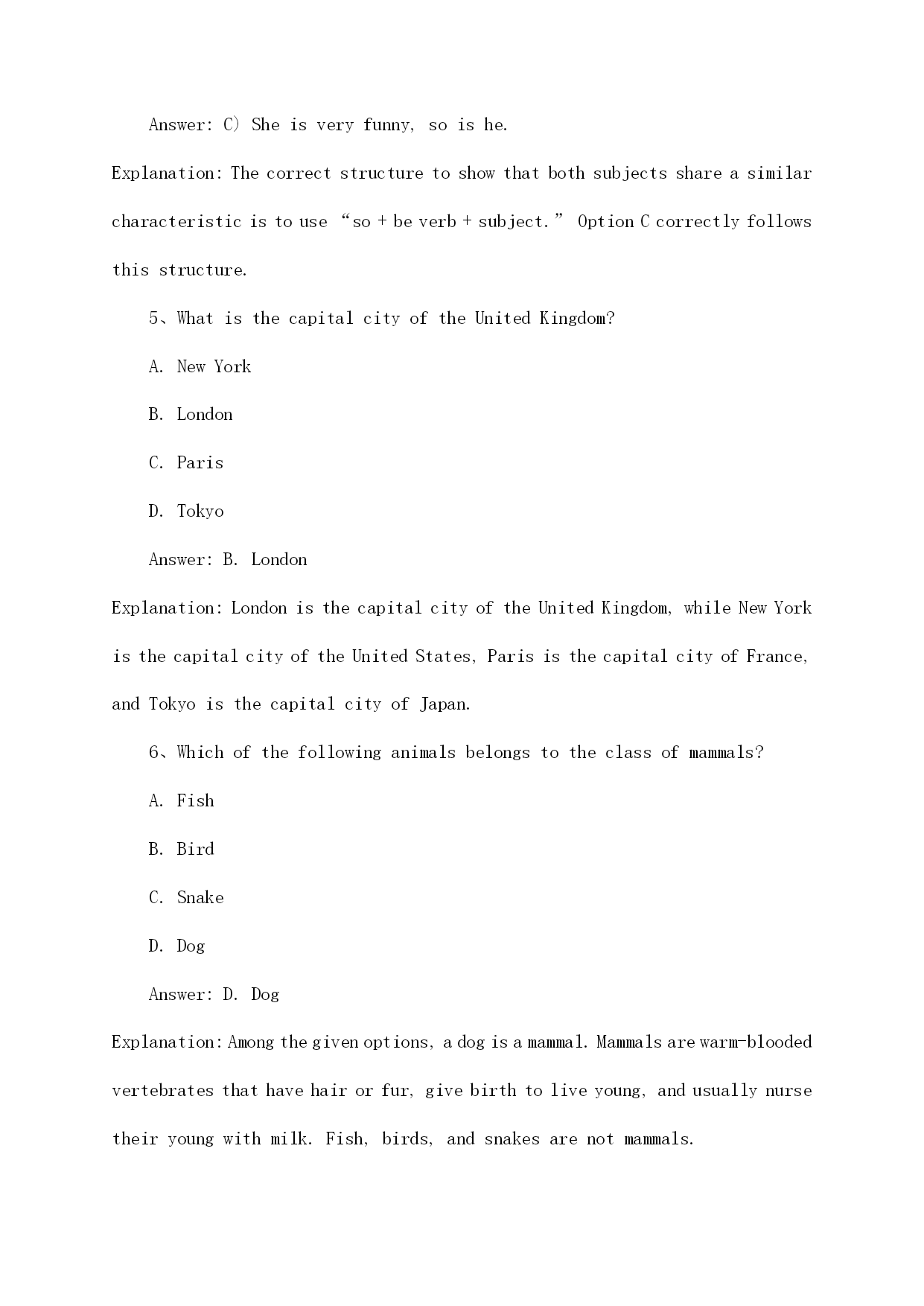 Answer: C) She is very funny, so is he.

Explanation: The correct structure to show that both subjects share a similar characteristic is to use “so + be verb + subject.” Option C correctly follows this structure.

5、What is the capital city of the United Kingdom?

A. New York

B. London

C. Paris

D. Tokyo

Answer: B. London

Explanation: London is the capital city of the United Kingdom, while New York is the capital city of the United States, Paris is the capital city of France, and Tokyo is the capital city of Japan.

6、Which of the following animals belongs to the class of mammals?

A. Fish

B. Bird

C. Snake

D. Dog

Answer: D. Dog

Explanation: Among the given options, a dog is a mammal. Mammals are warm-blooded vertebrates that have hair or fur, give birth to live young, and usually nurse their young with milk. Fish, birds, and snakes are not mammals.